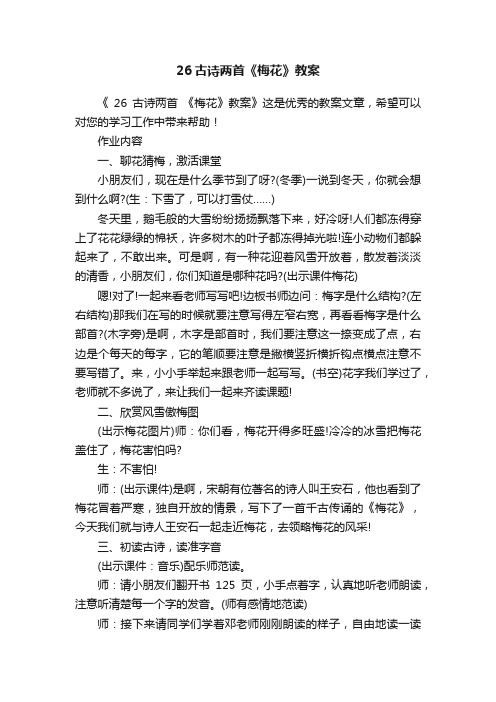 26 古诗两首《梅花》教案

《 26 古诗两首 《梅花》教案》这是优秀的教案文章，希望可以对您的学习工作中带来帮助！

作业内容

一、聊花猜梅，激活课堂

小朋友们，现在是什么季节到了呀?(冬季)一说到冬天，你就会想到什么啊?(生：下雪了，可以打雪仗……)

冬天里，鹅毛般的大雪纷纷扬扬飘落下来，好冷呀!人们都冻得穿上了花花绿绿的棉袄，许多树木的叶子都冻得掉光啦!连小动物们都躲起来了，不敢出来。可是啊，有一种花迎着风雪开放着，散发着淡淡的清香，小朋友们，你们知道是哪种花吗?(出示课件梅花)

嗯!对了!一起来看老师写写吧!边板书师边问：梅字是什么结构?(左右结构)那我们在写的时候就要注意写得左窄右宽，再看看梅字是什么部首?(木字旁)是啊，木字是部首时，我们要注意这一捺变成了点，右边是个每天的每字，它的笔顺要注意是撇横竖折横折钩点横点注意不要写错了。来，小小手举起来跟老师一起写写。(书空)花字我们学过了，老师就不多说了，来让我们一起来齐读课题!

二、欣赏风雪傲梅图

(出示梅花图片)师：你们看，梅花开得多旺盛!冷冷的冰雪把梅花盖住了，梅花害怕吗?

生：不害怕!

师：(出示课件)是啊，宋朝有位著名的诗人叫王安石，他也看到了梅花冒着严寒，独自开放的情景，写下了一首千古传诵的《梅花》，今天我们就与诗人王安石一起走近梅花，去领略梅花的风采!

三、初读古诗，读准字音

(出示课件：音乐)配乐师范读。

师：请小朋友们翻开书 125 页，小手点着字，认真地听老师朗读，注意听清楚每一个字的发音。(师有感情地范读)

师：接下来请同学们学着邓老师刚刚朗读的样子，自由地读一读